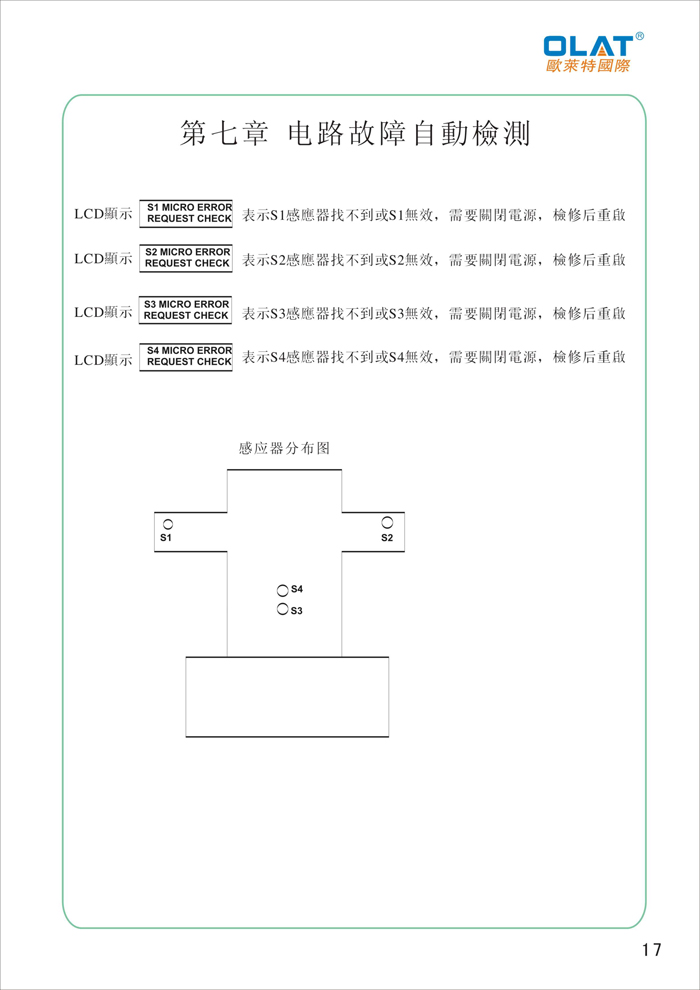 OLAT®
歐萊特國際

第七章 电路故障自動檢測

LCD顯示 S1 MICRO ERROR REQUEST CHECK 表示S1感應器找不到或S1無效，需要關閉電源，檢修后重啟

LCD顯示 S2 MICRO ERROR REQUEST CHECK 表示S2感應器找不到或S2無效，需要關閉電源，檢修后重啟

LCD顯示 S3 MICRO ERROR REQUEST CHECK 表示S3感應器找不到或S3無效，需要關閉電源，檢修后重啟

LCD顯示 S4 MICRO ERROR REQUEST CHECK 表示S4感應器找不到或S4無效，需要關閉電源，檢修后重啟

感应器分布图

S1
S2
S4
S3

17